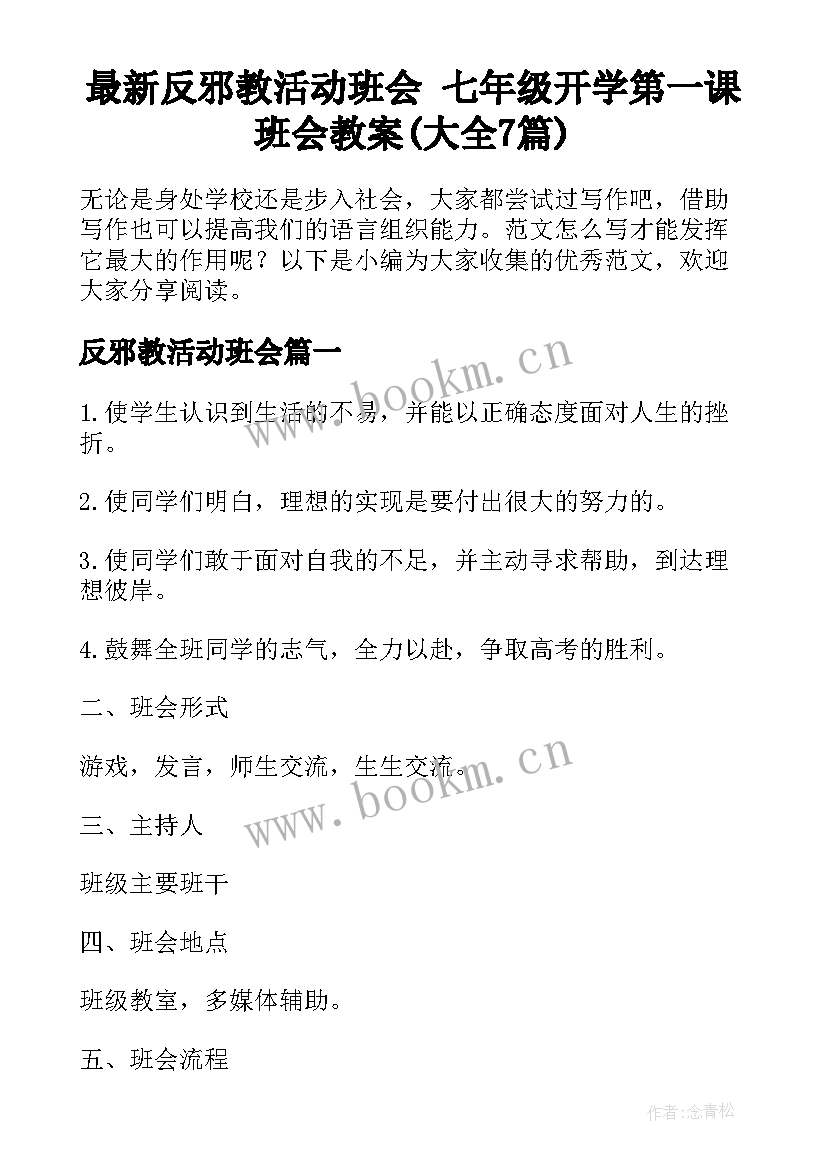 最新反邪教活动班会 七年级开学第一课班会教案(大全7篇)

无论是身处学校还是步入社会，大家都尝试过写作吧，借助写作也可以提高我们的语言组织能力。范文怎么写才能发挥它最大的作用呢？以下是小编为大家收集的优秀范文，欢迎大家分享阅读。

反邪教活动班会篇一

www.bookm.cn

1.使学生认识到生活的不易，并能以正确态度面对人生的挫折。

2.使同学们明白，理想的实现是要付出很大的努力的。

3.使同学们敢于面对自我的不足，并主动寻求帮助，到达理想彼岸。

4.鼓舞全班同学的志气，全力以赴，争取高考的胜利。

二、班会形式

游戏，发言，师生交流，生生交流。

www.bookm.cn

三、主持人

班级主要班干

四、班会地点

班级教室，多媒体辅助。

五、班会流程

作者:念青松